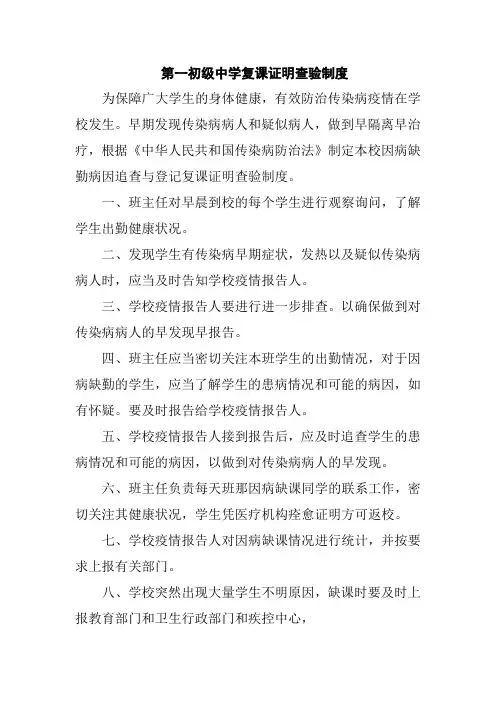 第一初级中学复课证明查验制度

为保障广大学生的身体健康，有效防治传染病疫情在学校发生。早期发现传染病病人和疑似病人，做到早隔离早治疗，根据《中华人民共和国传染病防治法》制定本校因病缺勤病因追查与登记复课证明查验制度。

一、班主任对早晨到校的每个学生进行观察询问，了解学生出勤健康状况。

二、发现学生有传染病早期症状，发热以及疑似传染病病人时，应当及时告知学校疫情报告人。

三、学校疫情报告人要进行进一步排查。以确保做到对传染病病人的早发现早报告。

四、班主任应当密切关注本班学生的出勤情况，对于因病缺勤的学生，应当了解学生的患病情况和可能的病因，如有怀疑。要及时报告给学校疫情报告人。

五、学校疫情报告人接到报告后，应及时追查学生的患病情况和可能的病因，以做到对传染病病人的早发现。

六、班主任负责每天班那因病缺课同学的联系工作，密切关注其健康状况，学生凭医疗机构痊愈证明方可返校。

七、学校疫情报告人对因病缺课情况进行统计，并按要求上报有关部门。

八、学校突然出现大量学生不明原因，缺课时要及时上报教育部门和卫生行政部门和疾控中心，